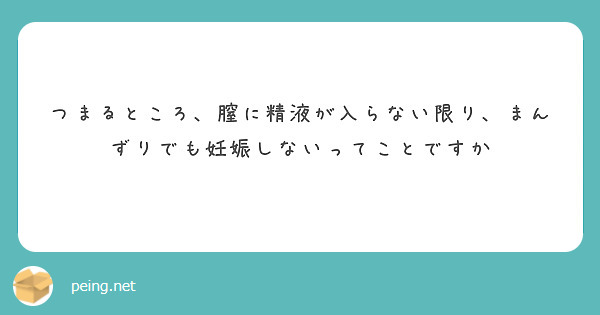 つまるところ、膣に精液が入らない限り、まんずりでも妊娠しないってことですか

peing.net